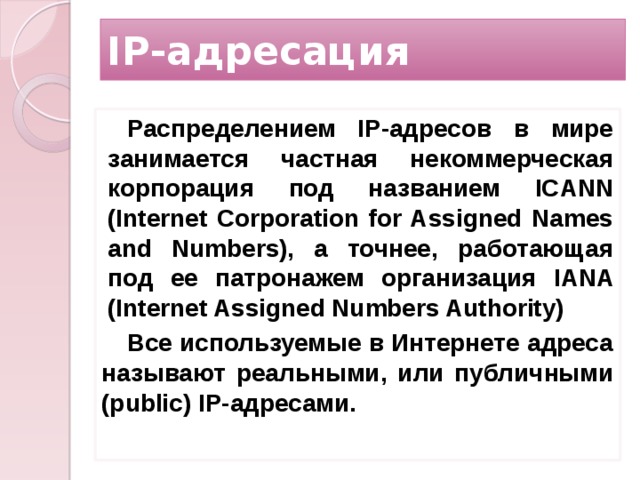 IP-адресация

Распределением IP-адресов в мире занимается частная некоммерческая корпорация под названием ICANN (Internet Corporation for Assigned Names and Numbers), а точнее, работающая под ее патронажем организация IANA (Internet Assigned Numbers Authority)

Все используемые в Интернете адреса называют реальными, или публичными (public) IP-адресами.